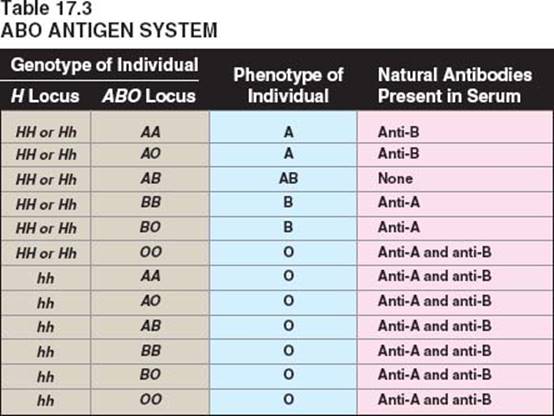 Table 17.3
ABO ANTIGEN SYSTEM

| Genotype of Individual: H Locus | Genotype of Individual: ABO Locus | Phenotype of Individual | Natural Antibodies Present in Serum |
|---|---|---|---|
| HH or Hh | AA | A | Anti-B |
| HH or Hh | AO | A | Anti-B |
| HH or Hh | AB | AB | None |
| HH or Hh | BB | B | Anti-A |
| HH or Hh | BO | B | Anti-A |
| HH or Hh | OO | O | Anti-A and anti-B |
| hh | AA | O | Anti-A and anti-B |
| hh | AO | O | Anti-A and anti-B |
| hh | AB | O | Anti-A and anti-B |
| hh | BB | O | Anti-A and anti-B |
| hh | BO | O | Anti-A and anti-B |
| hh | OO | O | Anti-A and anti-B |